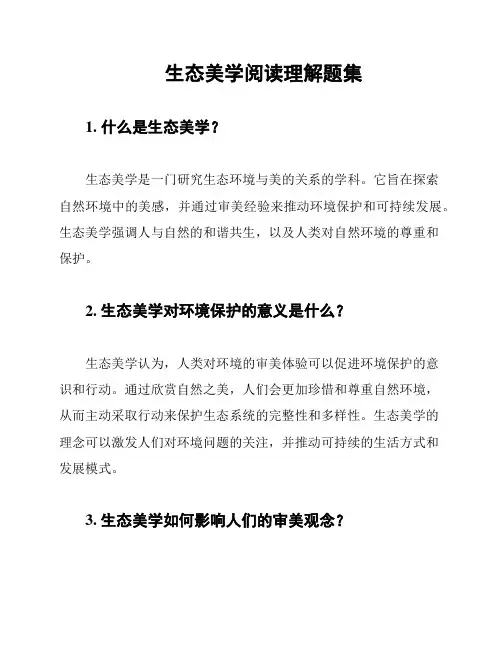 生态美学阅读理解题集

1. 什么是生态美学？

生态美学是一门研究生态环境与美的关系的学科。它旨在探索自然环境中的美感，并通过审美经验来推动环境保护和可持续发展。生态美学强调人与自然的和谐共生，以及人类对自然环境的尊重和保护。

2. 生态美学对环境保护的意义是什么？

生态美学认为，人类对环境的审美体验可以促进环境保护的意识和行动。通过欣赏自然之美，人们会更加珍惜和尊重自然环境，从而主动采取行动来保护生态系统的完整性和多样性。生态美学的理念可以激发人们对环境问题的关注，并推动可持续的生活方式和发展模式。

3. 生态美学如何影响人们的审美观念？